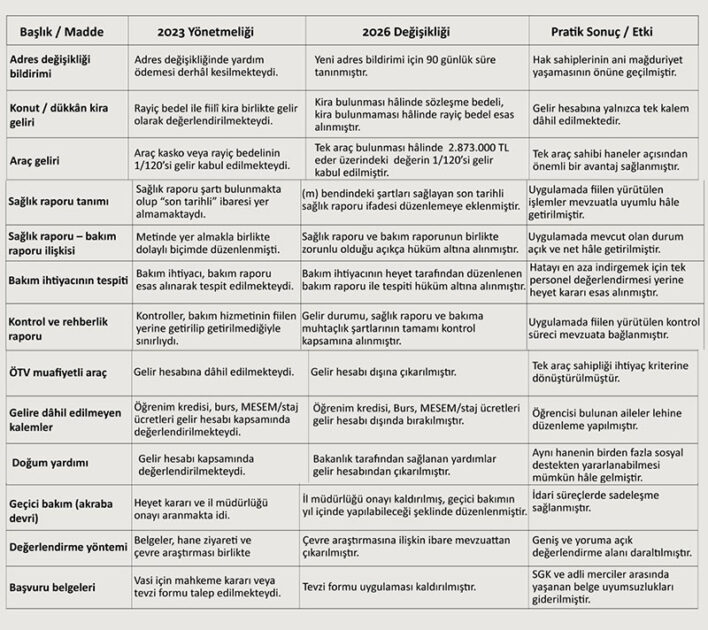 | Başlık / Madde | 2023 Yönetmeliği | 2026 Değişikliği | Pratik Sonuç / Etki |
|---|---|---|---|
| Adres değişikliği bildirimi | Adres değişikliğinde yardım ödemesi derhâl kesilmekteydi. | Yeni adres bildirimi için 90 günlük süre tanınmıştır. | Hak sahiplerinin ani mağduriyet yaşamasının önüne geçilmiştir. |
| Konut / dükkân kira geliri | Rayiç bedel ile fiilî kira birlikte gelir olarak değerlendirilmekteydi. | Kira bulunması hâlinde sözleşme bedeli, kira bulunmaması hâlinde rayiç bedel esas alınmıştır. | Gelir hesabına yalnızca tek kalem dâhil edilmektedir. |
| Araç geliri | Araç kasko veya rayiç bedelinin 1/120'si gelir kabul edilmekteydi. | Tek araç bulunması hâlinde 2.873.000 TL eder üzerindeki değerin 1/120'si gelir kabul edilmiştir. | Tek araç sahibi haneler açısından önemli bir avantaj sağlanmıştır. |
| Sağlık raporu tanımı | Sağlık raporu şartı bulunmakta olup "son tarihli" ibaresi yer almamaktaydı. | (m) bendindeki şartları sağlayan son tarihli sağlık raporu ifadesi düzenlemeye eklenmiştir. | Uygulamada fiilen yürütülen işlemler mevzuatla uyumlu hâle getirilmiştir. |
| Sağlık raporu – bakım raporu ilişkisi | Metinde yer almakla birlikte dolaylı biçimde düzenlenmişti. | Sağlık raporu ve bakım raporunun birlikte zorunlu olduğu açıkça hüküm altına alınmıştır. | Uygulamada mevcut olan durum açık ve net hâle getirilmiştir. |
| Bakım ihtiyacının tespiti | Bakım ihtiyacı, bakım raporu esas alınarak tespit edilmekteydi. | Bakım ihtiyacının heyet tarafından düzenlenen bakım raporu ile tespiti hüküm altına alınmıştır. | Hatayı en aza indirgemek için tek personel değerlendirmesi yerine heyet kararı esas alınmıştır. |
| Kontrol ve rehberlik raporu | Kontroller, bakım hizmetinin fiilen yerine getirilip getirilmediğiyle sınırlıydı. | Gelir durumu, sağlık raporu ve bakıma muhtaçlık şartlarının tamamı kontrol kapsamına alınmıştır. | Uygulamada fiilen yürütülen kontrol süreci mevzuata bağlanmıştır. |
| ÖTV muafiyetli araç | Gelir hesabına dâhil edilmekteydi. | Gelir hesabı dışına çıkarılmıştır. | Tek araç sahipliği ihtiyaç kriterine dönüştürülmüştür. |
| Gelire dâhil edilmeyen kalemler | Öğrenim kredisi, burs, MESEM/staj ücretleri gelir hesabı kapsamında değerlendirilmekteydi. | Öğrenim kredisi, Burs, MESEM/staj ücretleri gelir hesabı dışında bırakılmıştır. | Öğrencisi bulunan aileler lehine düzenleme yapılmıştır. |
| Doğum yardımı | Gelir hesabı kapsamında değerlendirilmekteydi. | Bakanlık tarafından sağlanan yardımlar gelir hesabından çıkarılmıştır. | Aynı hanenin birden fazla sosyal destekten yararlanabilmesi mümkün hâle gelmiştir. |
| Geçici bakım (akraba devri) | Heyet kararı ve il müdürlüğü onayı aranmakta idi. | İl müdürlüğü onayı kaldırılmış, geçici bakımın yıl içinde yapılabileceği şeklinde düzenlenmiştir. | İdari süreçlerde sadeleşme sağlanmıştır. |
| Değerlendirme yöntemi | Belgeler, hane ziyareti ve çevre araştırması birlikte | Çevre araştırmasına ilişkin ibare mevzuattan çıkarılmıştır. | Geniş ve yoruma açık değerlendirme alanı daraltılmıştır. |
| Başvuru belgeleri | Vasi için mahkeme kararı veya tevzi formu talep edilmekteydi. | Tevzi formu uygulaması kaldırılmıştır. | SGK ve adli merciler arasında yaşanan belge uyumsuzlukları giderilmiştir. |